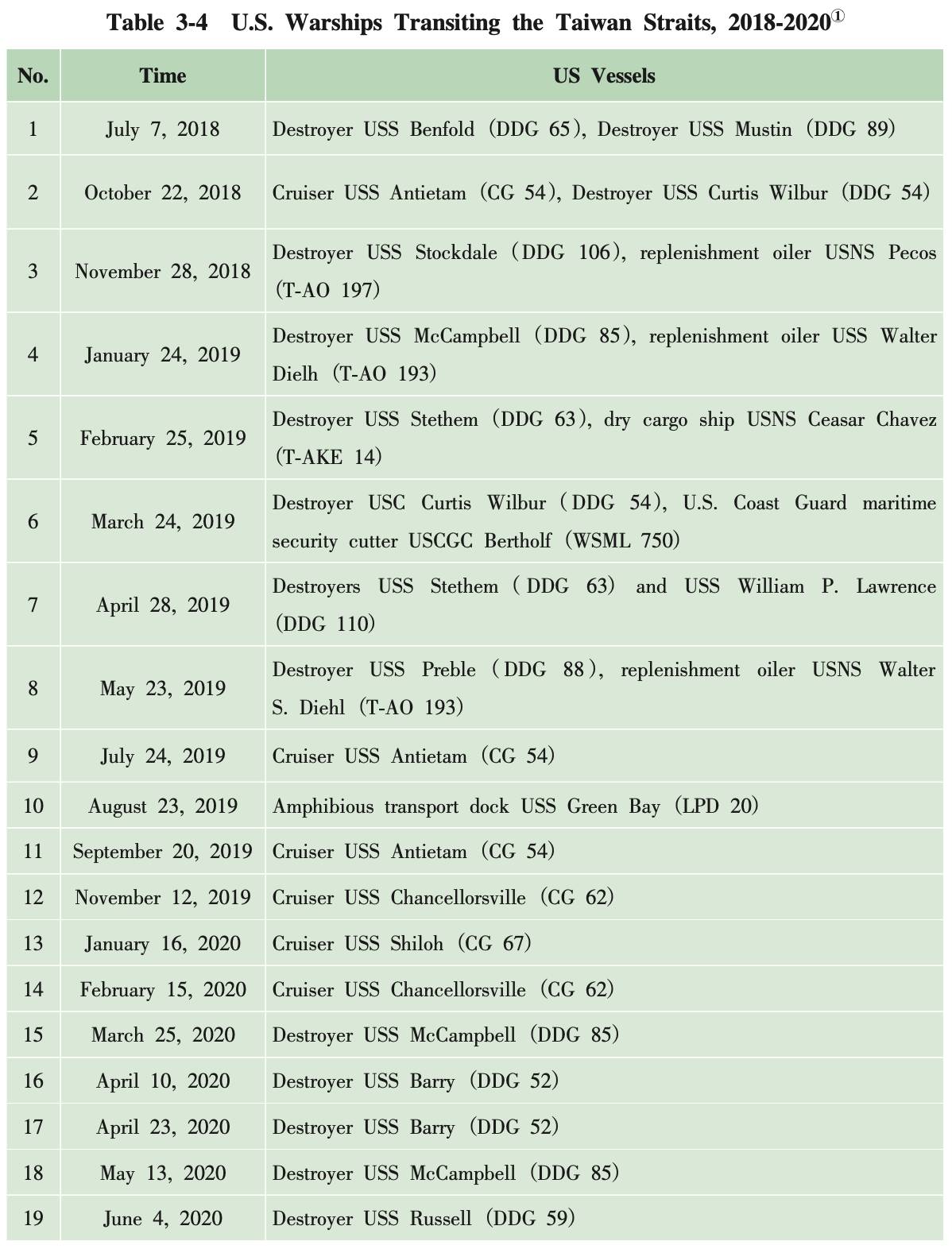 Table 3-4 U.S. Warships Transiting the Taiwan Straits, 2018-2020①

| No. | Time | US Vessels |
|---|---|---|
| 1 | July 7, 2018 | Destroyer USS Benfold (DDG 65), Destroyer USS Mustin (DDG 89) |
| 2 | October 22, 2018 | Cruiser USS Antietam (CG 54), Destroyer USS Curtis Wilbur (DDG 54) |
| 3 | November 28, 2018 | Destroyer USS Stockdale (DDG 106), replenishment oiler USNS Pecos (T-AO 197) |
| 4 | January 24, 2019 | Destroyer USS McCampbell (DDG 85), replenishment oiler USS Walter Dielh (T-AO 193) |
| 5 | February 25, 2019 | Destroyer USS Stethem (DDG 63), dry cargo ship USNS Ceasar Chavez (T-AKE 14) |
| 6 | March 24, 2019 | Destroyer USC Curtis Wilbur (DDG 54), U.S. Coast Guard maritime security cutter USCGC Bertholf (WSML 750) |
| 7 | April 28, 2019 | Destroyers USS Stethem (DDG 63) and USS William P. Lawrence (DDG 110) |
| 8 | May 23, 2019 | Destroyer USS Preble (DDG 88), replenishment oiler USNS Walter S. Diehl (T-AO 193) |
| 9 | July 24, 2019 | Cruiser USS Antietam (CG 54) |
| 10 | August 23, 2019 | Amphibious transport dock USS Green Bay (LPD 20) |
| 11 | September 20, 2019 | Cruiser USS Antietam (CG 54) |
| 12 | November 12, 2019 | Cruiser USS Chancellorsville (CG 62) |
| 13 | January 16, 2020 | Cruiser USS Shiloh (CG 67) |
| 14 | February 15, 2020 | Cruiser USS Chancellorsville (CG 62) |
| 15 | March 25, 2020 | Destroyer USS McCampbell (DDG 85) |
| 16 | April 10, 2020 | Destroyer USS Barry (DDG 52) |
| 17 | April 23, 2020 | Destroyer USS Barry (DDG 52) |
| 18 | May 13, 2020 | Destroyer USS McCampbell (DDG 85) |
| 19 | June 4, 2020 | Destroyer USS Russell (DDG 59) |